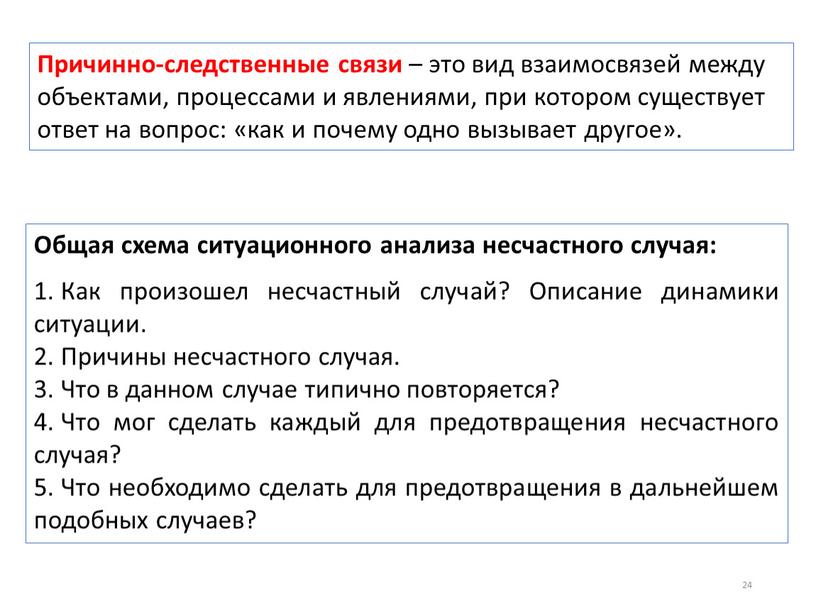 Причинно-следственные связи – это вид взаимосвязей между объектами, процессами и явлениями, при котором существует ответ на вопрос: «как и почему одно вызывает другое».

Общая схема ситуационного анализа несчастного случая:

1. Как произошел несчастный случай? Описание динамики ситуации.
2. Причины несчастного случая.
3. Что в данном случае типично повторяется?
4. Что мог сделать каждый для предотвращения несчастного случая?
5. Что необходимо сделать для предотвращения в дальнейшем подобных случаев?

24